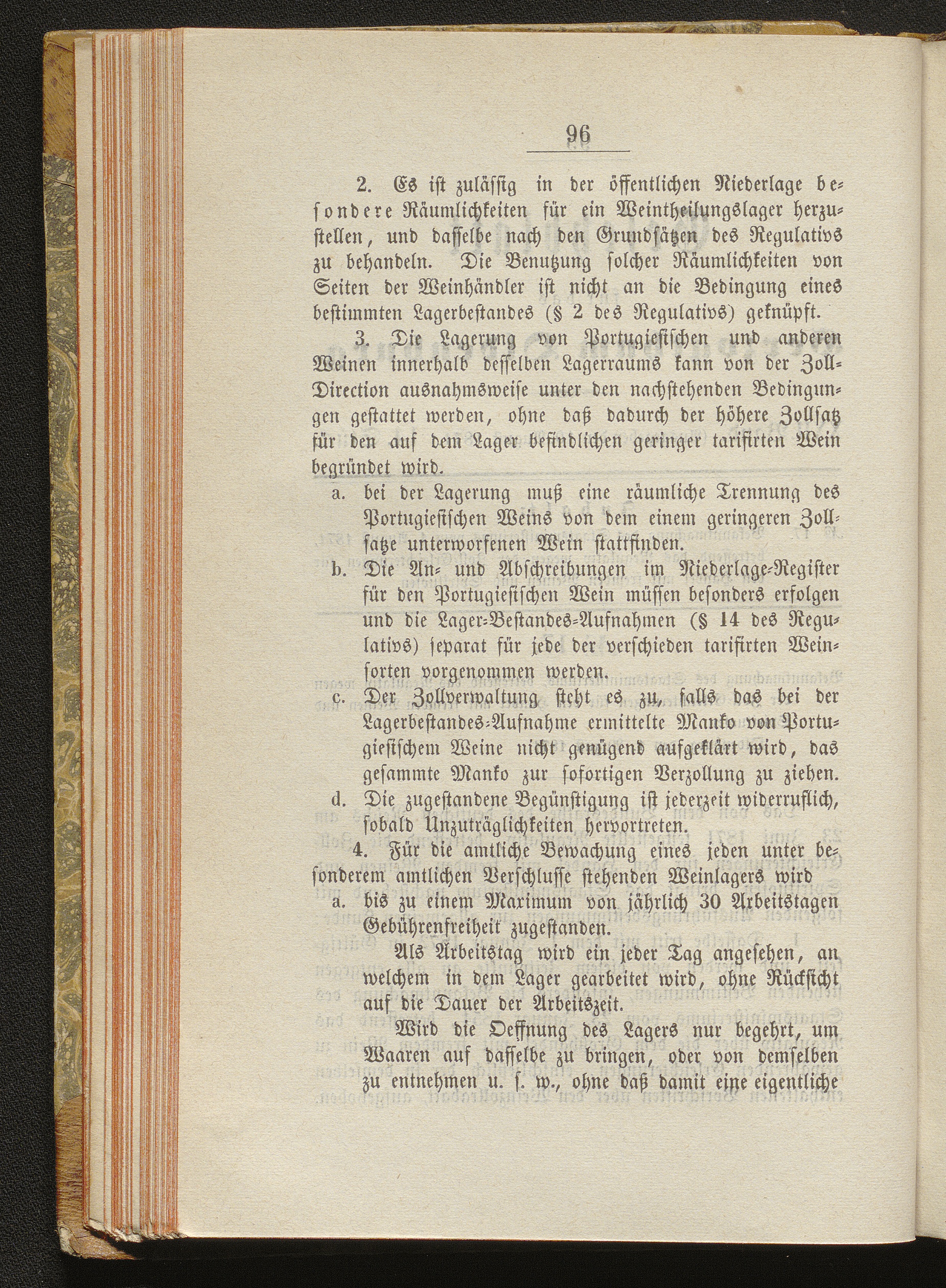 96

2. Es ist zulässig in der öffentlichen Niederlage besondere Räumlichkeiten für ein Weintheilungslager herzustellen, und dasselbe nach den Grundsätzen des Regulativs zu behandeln. Die Benutzung solcher Räumlichkeiten von Seiten der Weinhändler ist nicht an die Bedingung eines bestimmten Lagerbestandes (§ 2 des Regulativs) geknüpft.

3. Die Lagerung von Portugiesischen und anderen Weinen innerhalb desselben Lagerraums kann von der Zoll-Direction ausnahmsweise unter den nachstehenden Bedingungen gestattet werden, ohne daß dadurch der höhere Zollsatz für den auf dem Lager befindlichen geringer tarifirten Wein begründet wird.

a. bei der Lagerung muß eine räumliche Trennung des Portugiesischen Weins von dem einem geringeren Zollsatze unterworfenen Wein stattfinden.

b. Die An- und Abschreibungen im Niederlage-Register für den Portugiesischen Wein müssen besonders erfolgen und die Lager-Bestandes-Aufnahmen (§ 14 des Regulativs) separat für jede der verschieden tarifirten Weinsorten vorgenommen werden.

c. Der Zollverwaltung steht es zu, falls das bei der Lagerbestandes-Aufnahme ermittelte Manko von Portugiesischem Weine nicht genügend aufgeklärt wird, das gesammte Manko zur sofortigen Verzollung zu ziehen.

d. Die zugestandene Begünstigung ist jederzeit widerruflich, sobald Unzuträglichkeiten hervortreten.

4. Für die amtliche Bewachung eines jeden unter besonderem amtlichen Verschlusse stehenden Weinlagers wird

a. bis zu einem Maximum von jährlich 30 Arbeitstagen Gebührenfreiheit zugestanden.

Als Arbeitstag wird ein jeder Tag angesehen, an welchem in dem Lager gearbeitet wird, ohne Rücksicht auf die Dauer der Arbeitszeit.

Wird die Oeffnung des Lagers nur begehrt, um Waaren auf dasselbe zu bringen, oder von demselben zu entnehmen u. s. w., ohne daß damit eine eigentliche